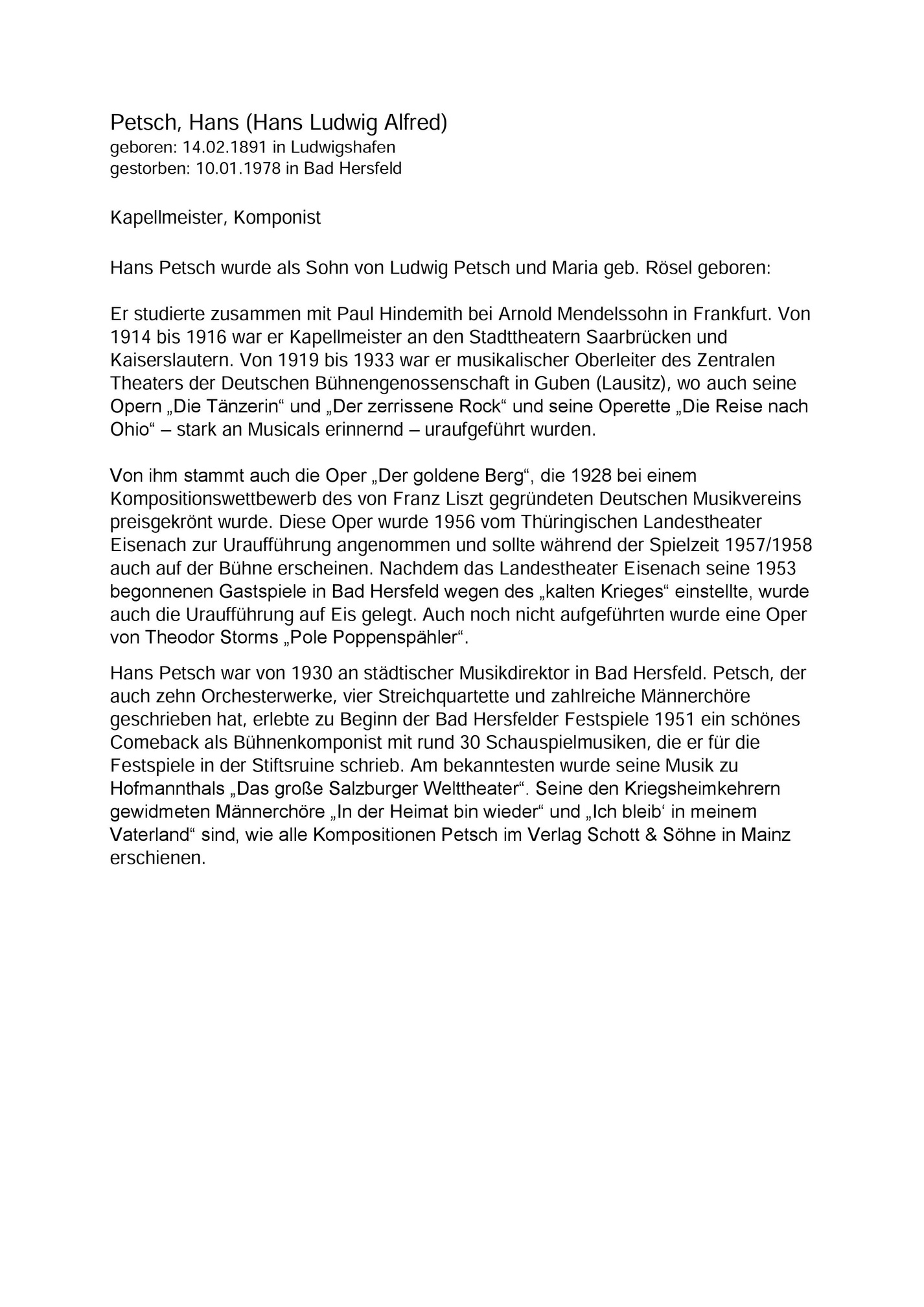 Petsch, Hans (Hans Ludwig Alfred)
geboren: 14.02.1891 in Ludwigshafen
gestorben: 10.01.1978 in Bad Hersfeld

Kapellmeister, Komponist

Hans Petsch wurde als Sohn von Ludwig Petsch und Maria geb. Rösel geboren:

Er studierte zusammen mit Paul Hindemith bei Arnold Mendelssohn in Frankfurt. Von 1914 bis 1916 war er Kapellmeister an den Stadttheatern Saarbrücken und Kaiserslautern. Von 1919 bis 1933 war er musikalischer Oberleiter des Zentralen Theaters der Deutschen Bühnengenossenschaft in Guben (Lausitz), wo auch seine Opern „Die Tänzerin“ und „Der zerrissene Rock“ und seine Operette „Die Reise nach Ohio“ – stark an Musicals erinnernd – uraufgeführt wurden.

Von ihm stammt auch die Oper „Der goldene Berg“, die 1928 bei einem Kompositionswettbewerb des von Franz Liszt gegründeten Deutschen Musikvereins preisgekrönt wurde. Diese Oper wurde 1956 vom Thüringischen Landestheater Eisenach zur Uraufführung angenommen und sollte während der Spielzeit 1957/1958 auch auf der Bühne erscheinen. Nachdem das Landestheater Eisenach seine 1953 begonnenen Gastspiele in Bad Hersfeld wegen des „kalten Krieges“ einstellte, wurde auch die Uraufführung auf Eis gelegt. Auch noch nicht aufgeführten wurde eine Oper von Theodor Storms „Pole Poppenspähler“.

Hans Petsch war von 1930 an städtischer Musikdirektor in Bad Hersfeld. Petsch, der auch zehn Orchesterwerke, vier Streichquartette und zahlreiche Männerchöre geschrieben hat, erlebte zu Beginn der Bad Hersfelder Festspiele 1951 ein schönes Comeback als Bühnenkomponist mit rund 30 Schauspielmusiken, die er für die Festspiele in der Stiftsruine schrieb. Am bekanntesten wurde seine Musik zu Hofmannthals „Das große Salzburger Welttheater“. Seine den Kriegsheimkehrern gewidmeten Männerchöre „In der Heimat bin wieder“ und „Ich bleib‘ in meinem Vaterland“ sind, wie alle Kompositionen Petsch im Verlag Schott & Söhne in Mainz erschienen.